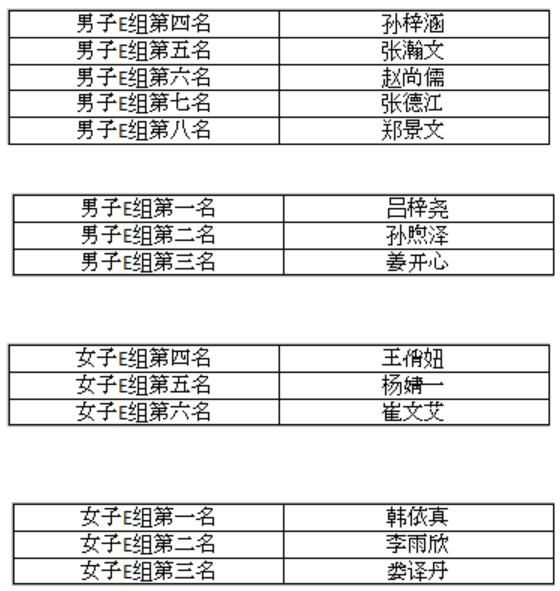 | 男子E组第四名 | 孙梓涵 |
|---|---|
| 男子E组第五名 | 张瀚文 |
| 男子E组第六名 | 赵尚儒 |
| 男子E组第七名 | 张德江 |
| 男子E组第八名 | 郑景文 |

| 男子E组第一名 | 吕梓尧 |
|---|---|
| 男子E组第二名 | 孙煦泽 |
| 男子E组第三名 | 姜开心 |

| 女子E组第四名 | 王俏妞 |
|---|---|
| 女子E组第五名 | 杨婧一 |
| 女子E组第六名 | 崔文艾 |

| 女子E组第一名 | 韩依真 |
|---|---|
| 女子E组第二名 | 李雨欣 |
| 女子E组第三名 | 娄译丹 |